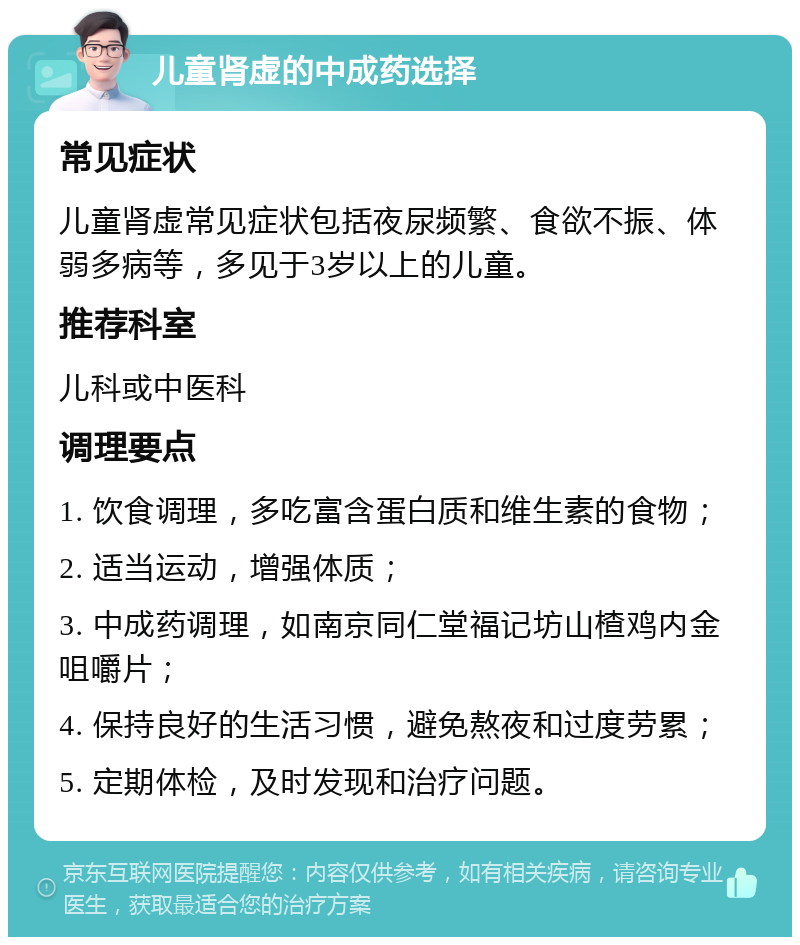 儿童肾虚的中成药选择

常见症状

儿童肾虚常见症状包括夜尿频繁、食欲不振、体弱多病等，多见于3岁以上的儿童。

推荐科室

儿科或中医科

调理要点

1. 饮食调理，多吃富含蛋白质和维生素的食物；

2. 适当运动，增强体质；

3. 中成药调理，如南京同仁堂福记坊山楂鸡内金咀嚼片；

4. 保持良好的生活习惯，避免熬夜和过度劳累；

5. 定期体检，及时发现和治疗问题。

京东互联网医院提醒您：内容仅供参考，如有相关疾病，请咨询专业医生，获取最适合您的治疗方案